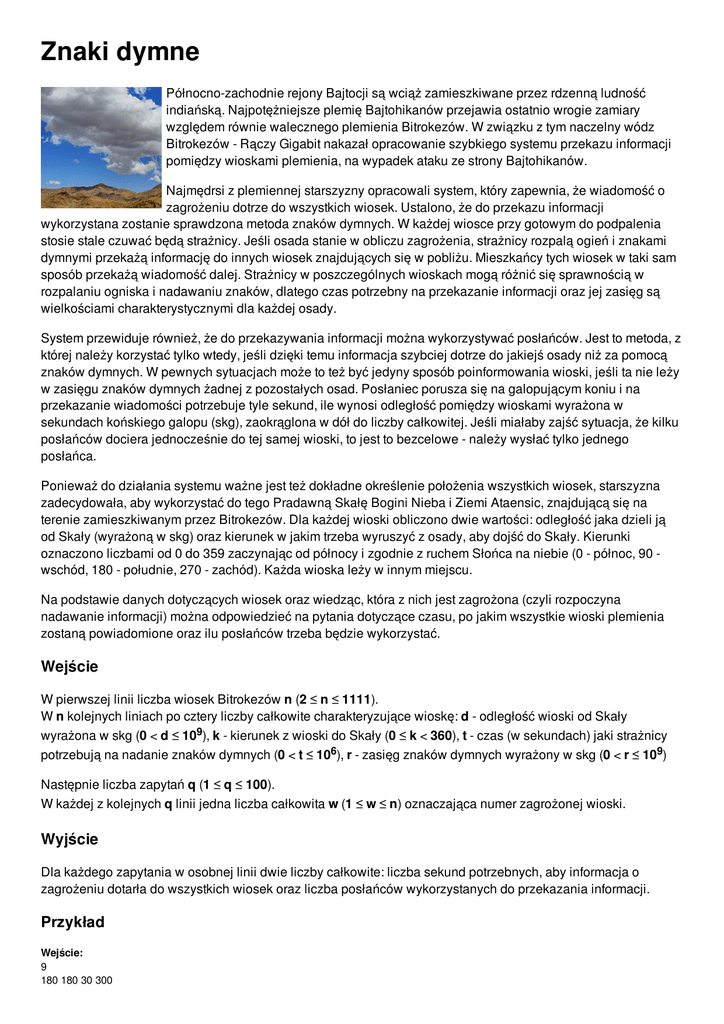 Znaki dymne

Północno-zachodnie rejony Bajtocji są wciąż zamieszkiwane przez rdzenną ludność indiańską. Najpotężniejsze plemię Bajtohikanów przejawia ostatnio wrogie zamiary względem równie walecznego plemienia Bitrokezów. W związku z tym naczelny wódz Bitrokezów - Rączy Gigabit nakazał opracowanie szybkiego systemu przekazu informacji pomiędzy wioskami plemienia, na wypadek ataku ze strony Bajtohikanów.

Najmędrsi z plemiennej starszyzny opracowali system, który zapewnia, że wiadomość o zagrożeniu dotrze do wszystkich wiosek. Ustalono, że do przekazu informacji wykorzystana zostanie sprawdzona metoda znaków dymnych. W każdej wiosce przy gotowym do podpalenia stosie stale czuwać będą strażnicy. Jeśli osada stanie w obliczu zagrożenia, strażnicy rozpalą ogień i znakami dymnymi przekażą informację do innych wiosek znajdujących się w pobliżu. Mieszkańcy tych wiosek w taki sam sposób przekażą wiadomość dalej. Strażnicy w poszczególnych wioskach mogą różnić się sprawnością w rozpalaniu ogniska i nadawaniu znaków, dlatego czas potrzebny na przekazanie informacji oraz jej zasięg są wielkościami charakterystycznymi dla każdej osady.

System przewiduje również, że do przekazywania informacji można wykorzystywać posłańców. Jest to metoda, z której należy korzystać tylko wtedy, jeśli dzięki temu informacja szybciej dotrze do jakiejś osady niż za pomocą znaków dymnych. W pewnych sytuacjach może to też być jedyny sposób poinformowania wioski, jeśli ta nie leży w zasięgu znaków dymnych żadnej z pozostałych osad. Posłaniec porusza się na galopującym koniu i na przekazanie wiadomości potrzebuje tyle sekund, ile wynosi odległość pomiędzy wioskami wyrażona w sekundach końskiego galopu (skg), zaokrąglona w dół do liczby całkowitej. Jeśli miałaby zajść sytuacja, że kilku posłańców dociera jednocześnie do tej samej wioski, to jest to bezcelowe - należy wysłać tylko jednego posłańca.

Ponieważ do działania systemu ważne jest też dokładne określenie położenia wszystkich wiosek, starszyzna zadecydowała, aby wykorzystać do tego Pradawną Skałę Bogini Nieba i Ziemi Ataensic, znajdującą się na terenie zamieszkiwanym przez Bitrokezów. Dla każdej wioski obliczono dwie wartości: odległość jaka dzieli ją od Skały (wyrażoną w skg) oraz kierunek w jakim trzeba wyruszyć z osady, aby dojść do Skały. Kierunki oznaczono liczbami od 0 do 359 zaczynając od północy i zgodnie z ruchem Słońca na niebie (0 - północ, 90 - wschód, 180 - południe, 270 - zachód). Każda wioska leży w innym miejscu.

Na podstawie danych dotyczących wiosek oraz wiedząc, która z nich jest zagrożona (czyli rozpoczyna nadawanie informacji) można odpowiedzieć na pytania dotyczące czasu, po jakim wszystkie wioski plemienia zostaną powiadomione oraz ilu posłańców trzeba będzie wykorzystać.

Wejście

W pierwszej linii liczba wiosek Bitrokezów n ($2 \le n \le 1111$).
W n kolejnych liniach po cztery liczby całkowite charakteryzujące wioskę: d - odległość wioski od Skały wyrażona w skg ($0 < d \le 10^9$), k - kierunek z wioski do Skały ($0 \le k < 360$), t - czas (w sekundach) jaki strażnicy potrzebują na nadanie znaków dymnych ($0 < t \le 10^6$), r - zasięg znaków dymnych wyrażony w skg ($0 < r \le 10^9$)

Następnie liczba zapytań q ($1 \le q \le 100$).
W każdej z kolejnych q linii jedna liczba całkowita w ($1 \le w \le n$) oznaczająca numer zagrożonej wioski.

Wyjście

Dla każdego zapytania w osobnej linii dwie liczby całkowite: liczba sekund potrzebnych, aby informacja o zagrożeniu dotarła do wszystkich wiosek oraz liczba posłańców wykorzystanych do przekazania informacji.

Przykład

Wejście:
9
180 180 30 300